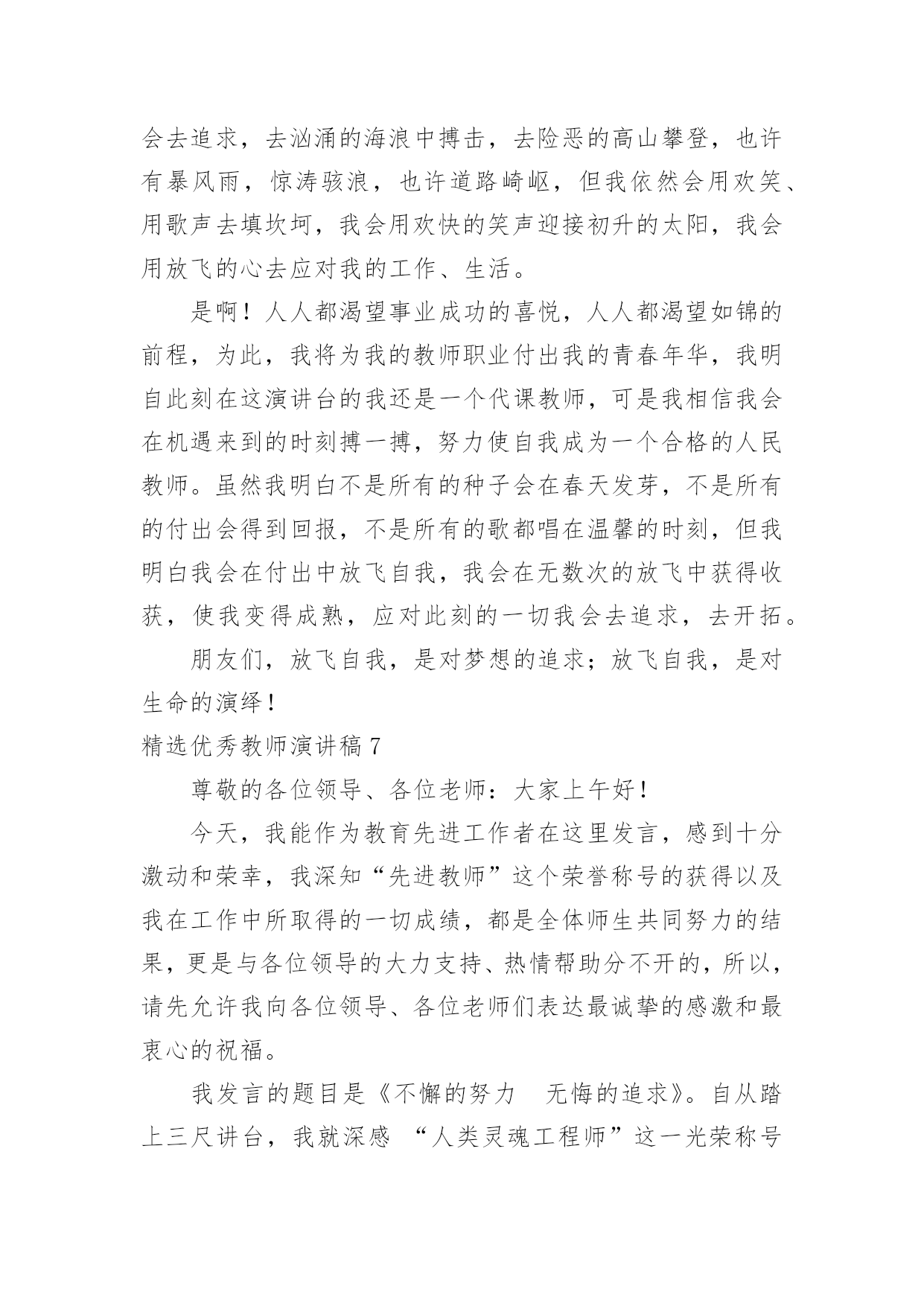 会去追求，去汹涌的海浪中搏击，去险恶的高山攀登，也许有暴风雨，惊涛骇浪，也许道路崎岖，但我依然会用欢笑、用歌声去填坎坷，我会用欢快的笑声迎接初升的太阳，我会用放飞的心去应对我的工作、生活。

是啊！人人都渴望事业成功的喜悦，人人都渴望如锦的前程，为此，我将为我的教师职业付出我的青春年华，我明自此刻在这演讲台的我还是一个代课教师，可是我相信我会在机遇来到的时刻搏一搏，努力使自我成为一个合格的人民教师。虽然我明白不是所有的种子会在春天发芽，不是所有的付出会得到回报，不是所有的歌都唱在温馨的时刻，但我明白我会在付出中放飞自我，我会在无数次的放飞中获得收获，使我变得成熟，应对此刻的一切我会去追求，去开拓。

朋友们，放飞自我，是对梦想的追求；放飞自我，是对生命的演绎！

精选优秀教师演讲稿 7

尊敬的各位领导、各位老师：大家上午好！

今天，我能作为教育先进工作者在这里发言，感到十分激动和荣幸，我深知“先进教师”这个荣誉称号的获得以及我在工作中所取得的一切成绩，都是全体师生共同努力的结果，更是与各位领导的大力支持、热情帮助分不开的，所以，请先允许我向各位领导、各位老师们表达最诚挚的感激和最衷心的祝福。

我发言的题目是《不懈的努力　无悔的追求》。自从踏上三尺讲台，我就深感 “人类灵魂工程师”这一光荣称号